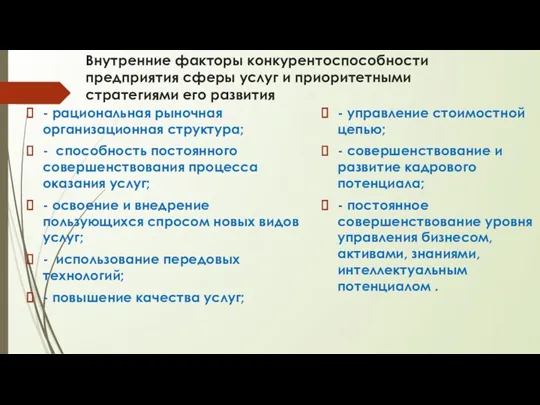 Внутренние факторы конкурентоспособности предприятия сферы услуг и приоритетными стратегиями его развития

- рациональная рыночная организационная структура;

- способность постоянного совершенствования процесса оказания услуг;

- освоение и внедрение пользующихся спросом новых видов услуг;

- использование передовых технологий;

- повышение качества услуг;

- управление стоимостной цепью;

- совершенствование и развитие кадрового потенциала;

- постоянное совершенствование уровня управления бизнесом, активами, знаниями, интеллектуальным потенциалом .